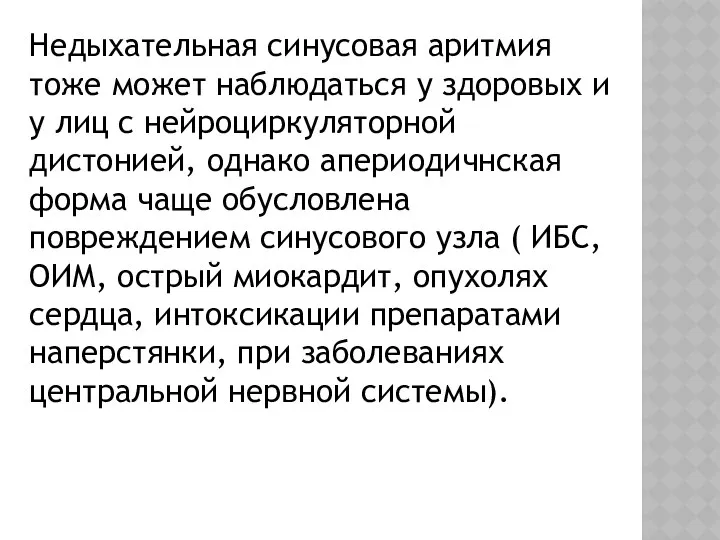 Недыхательная синусовая аритмия тоже может наблюдаться у здоровых и у лиц с нейроциркуляторной дистонией, однако апериодичнская форма чаще обусловлена повреждением синусового узла ( ИБС, ОИМ, острый миокардит, опухолях сердца, интоксикации препаратами наперстянки, при заболеваниях центральной нервной системы).